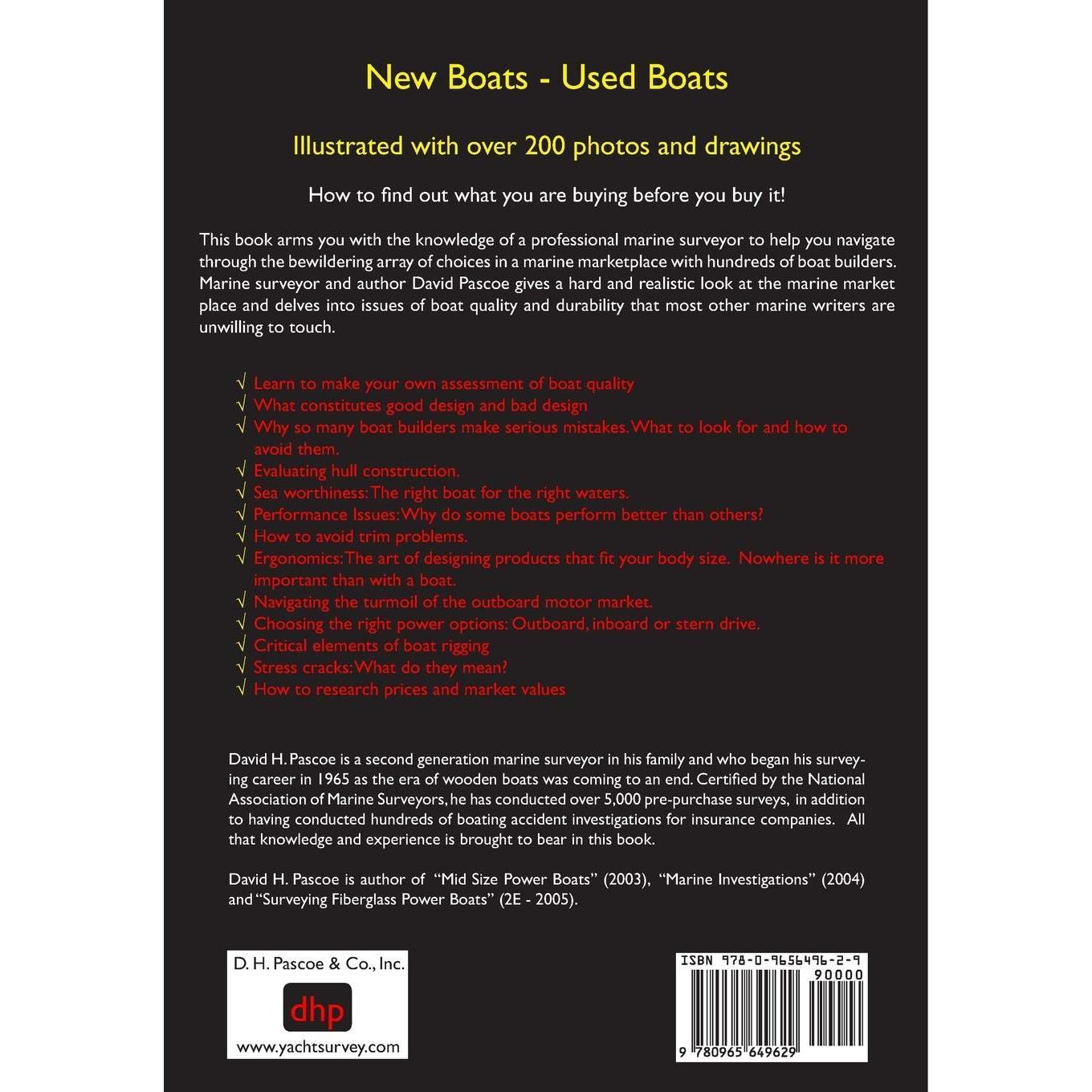 New Boats - Used Boats

Illustrated with over 200 photos and drawings

How to find out what you are buying before you buy it!

This book arms you with the knowledge of a professional marine surveyor to help you navigate through the bewildering array of choices in a marine marketplace with hundreds of boat builders. Marine surveyor and author David Pascoe gives a hard and realistic look at the marine market place and delves into issues of boat quality and durability that most other marine writers are unwilling to touch.

√ Learn to make your own assessment of boat quality
√ What constitutes good design and bad design
√ Why so many boat builders make serious mistakes. What to look for and how to avoid them.
√ Evaluating hull construction.
√ Sea worthiness: The right boat for the right waters.
√ Performance Issues: Why do some boats perform better than others?
√ How to avoid trim problems.
√ Ergonomics: The art of designing products that fit your body size. Nowhere is it more important than with a boat.
√ Navigating the turmoil of the outboard motor market.
√ Choosing the right power options: Outboard, inboard or stern drive.
√ Critical elements of boat rigging
√ Stress cracks: What do they mean?
√ How to research prices and market values

David H. Pascoe is a second generation marine surveyor in his family and who began his surveying career in 1965 as the era of wooden boats was coming to an end. Certified by the National Association of Marine Surveyors, he has conducted over 5,000 pre-purchase surveys, in addition to having conducted hundreds of boating accident investigations for insurance companies. All that knowledge and experience is brought to bear in this book.

David H. Pascoe is author of "Mid Size Power Boats" (2003), "Marine Investigations" (2004) and "Surveying Fiberglass Power Boats" (2E - 2005).

D. H. Pascoe & Co., Inc.
dhp
www.yachtsurvey.com

ISBN 978-0-9656496-2-9
90000
9 780965 649629